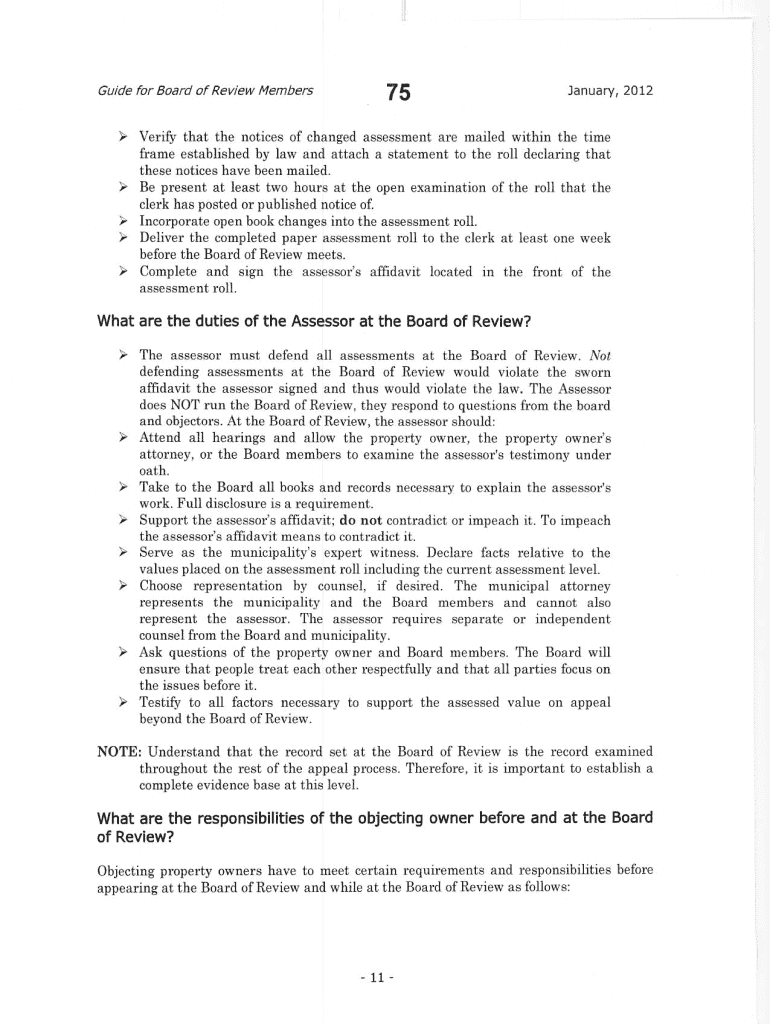 Guide for Board of Review Members 75 January, 2012

➢ Verify that the notices of changed assessment are mailed within the time frame established by law and attach a statement to the roll declaring that these notices have been mailed.
➢ Be present at least two hours at the open examination of the roll that the clerk has posted or published notice of.
➢ Incorporate open book changes into the assessment roll.
➢ Deliver the completed paper assessment roll to the clerk at least one week before the Board of Review meets.
➢ Complete and sign the assessor's affidavit located in the front of the assessment roll.

What are the duties of the Assessor at the Board of Review?

➢ The assessor must defend all assessments at the Board of Review. Not defending assessments at the Board of Review would violate the sworn affidavit the assessor signed and thus would violate the law. The Assessor does NOT run the Board of Review, they respond to questions from the board and objectors. At the Board of Review, the assessor should:
➢ Attend all hearings and allow the property owner, the property owner's attorney, or the Board members to examine the assessor's testimony under oath.
➢ Take to the Board all books and records necessary to explain the assessor's work. Full disclosure is a requirement.
➢ Support the assessor's affidavit; do not contradict or impeach it. To impeach the assessor's affidavit means to contradict it.
➢ Serve as the municipality's expert witness. Declare facts relative to the values placed on the assessment roll including the current assessment level.
➢ Choose representation by counsel, if desired. The municipal attorney represents the municipality and the Board members and cannot also represent the assessor. The assessor requires separate or independent counsel from the Board and municipality.
➢ Ask questions of the property owner and Board members. The Board will ensure that people treat each other respectfully and that all parties focus on the issues before it.
➢ Testify to all factors necessary to support the assessed value on appeal beyond the Board of Review.

NOTE: Understand that the record set at the Board of Review is the record examined throughout the rest of the appeal process. Therefore, it is important to establish a complete evidence base at this level.

What are the responsibilities of the objecting owner before and at the Board of Review?

Objecting property owners have to meet certain requirements and responsibilities before appearing at the Board of Review and while at the Board of Review as follows:

- 11 -